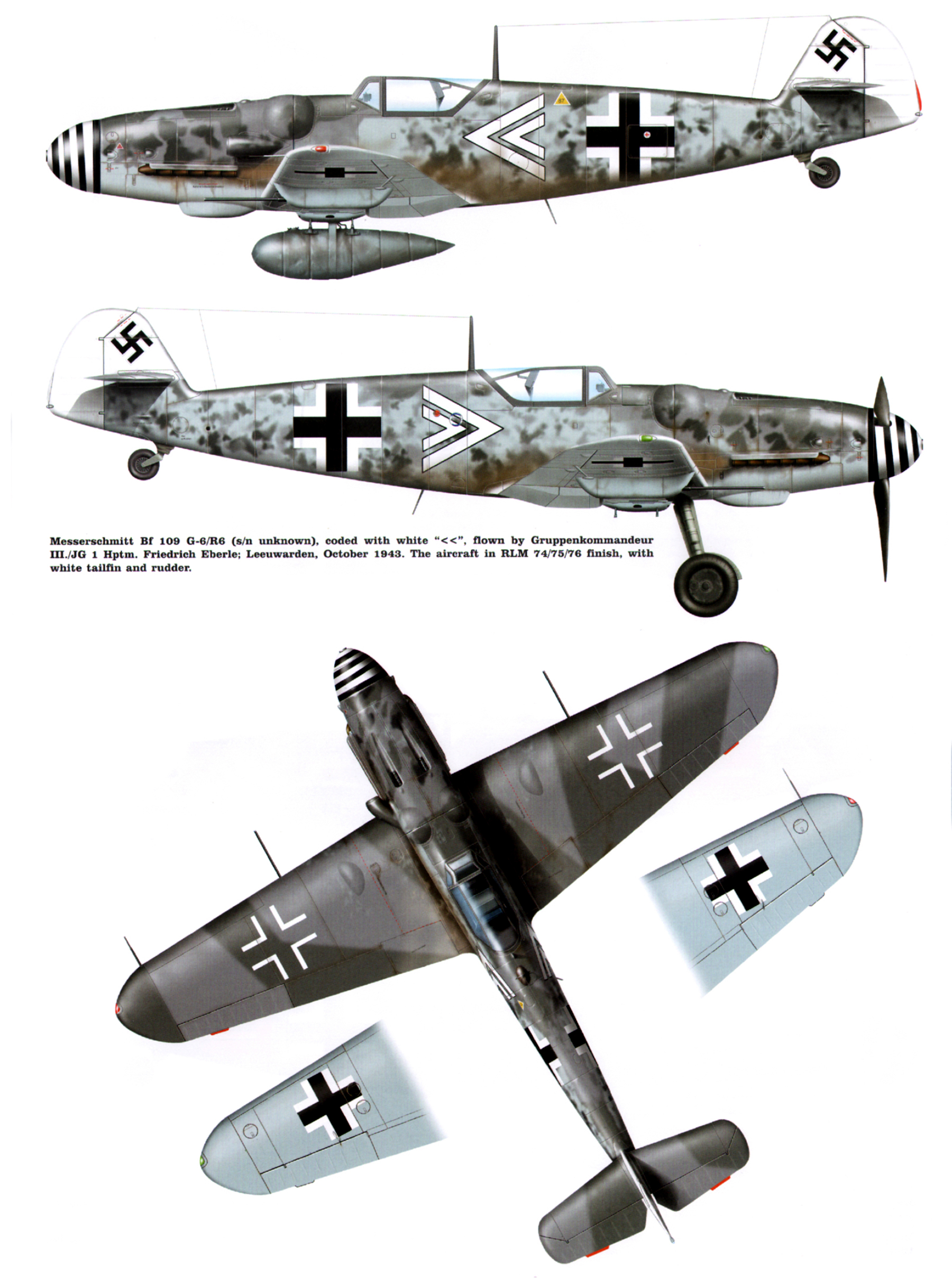 Messerschmitt Bf 109 G-6/R6 (s/n unknown), coded with white "<<", flown by Gruppenkommandeur III./JG 1 Hptm. Friedrich Eberle; Leeuwarden, October 1943. The aircraft in RLM 74/75/76 finish, with white tailfin and rudder.